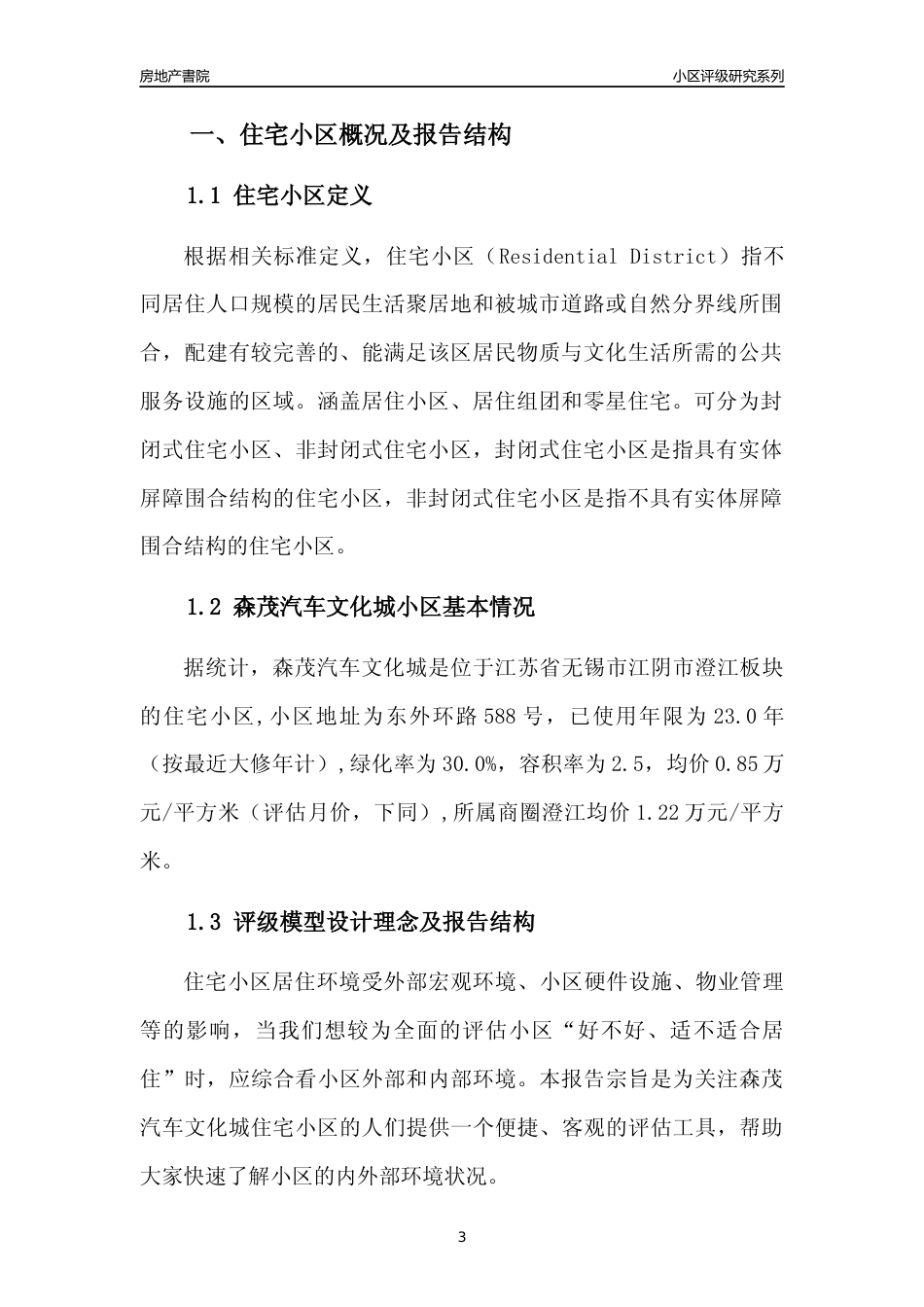 房地产書院

小区评级研究系列

一、住宅小区概况及报告结构

1.1 住宅小区定义

根据相关标准定义，住宅小区（Residential District）指不同居住人口规模的居民生活聚居地和被城市道路或自然分界线所围合，配建有较完善的、能满足该区居民物质与文化生活所需的公共服务设施的区域。涵盖居住小区、居住组团和零星住宅。可分为封闭式住宅小区、非封闭式住宅小区，封闭式住宅小区是指具有实体屏障围合结构的住宅小区，非封闭式住宅小区是指不具有实体屏障围合结构的住宅小区。

1.2 森茂汽车文化城小区基本情况

据统计，森茂汽车文化城是位于江苏省无锡市江阴市澄江板块的住宅小区,小区地址为东外环路588号，已使用年限为23.0年（按最近大修年计）,绿化率为30.0%，容积率为2.5，均价0.85万元/平方米（评估月价，下同）,所属商圈澄江均价1.22万元/平方米。

1.3 评级模型设计理念及报告结构

住宅小区居住环境受外部宏观环境、小区硬件设施、物业管理等的影响，当我们想较为全面的评估小区“好不好、适不适合居住”时，应综合看小区外部和内部环境。本报告宗旨是为关注森茂汽车文化城住宅小区的人们提供一个便捷、客观的评估工具，帮助大家快速了解小区的内外部环境状况。

3